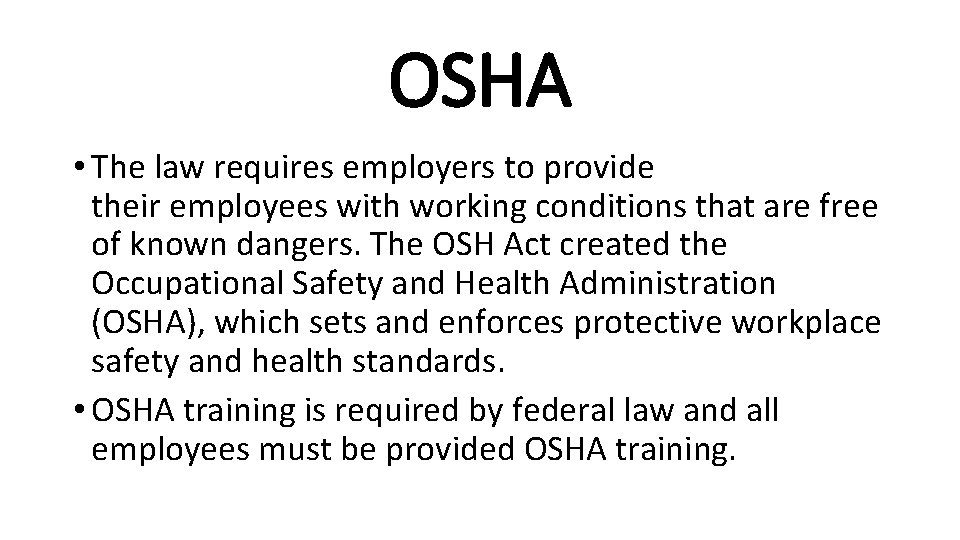 OSHA

• The law requires employers to provide their employees with working conditions that are free of known dangers. The OSH Act created the Occupational Safety and Health Administration (OSHA), which sets and enforces protective workplace safety and health standards.

• OSHA training is required by federal law and all employees must be provided OSHA training.